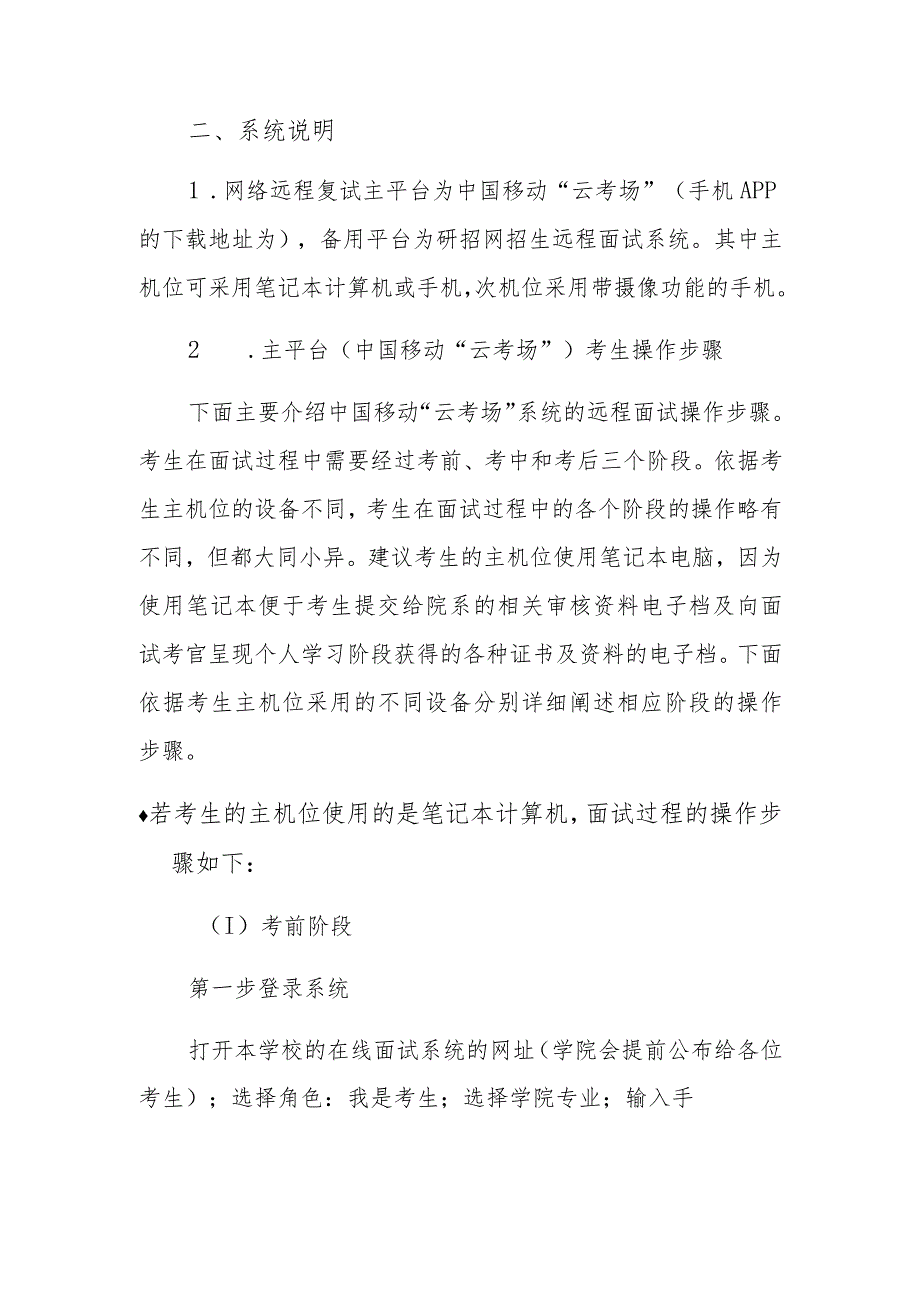 二、系统说明

1．网络远程复试主平台为中国移动“云考场”（手机APP的下载地址为），备用平台为研招网招生远程面试系统。其中主机位可采用笔记本计算机或手机，次机位采用带摄像功能的手机。

2　．主平台（中国移动“云考场”）考生操作步骤

下面主要介绍中国移动“云考场”系统的远程面试操作步骤。考生在面试过程中需要经过考前、考中和考后三个阶段。依据考生主机位的设备不同，考生在面试过程中的各个阶段的操作略有不同，但都大同小异。建议考生的主机位使用笔记本电脑，因为使用笔记本便于考生提交给院系的相关审核资料电子档及向面试考官呈现个人学习阶段获得的各种证书及资料的电子档。下面依据考生主机位采用的不同设备分别详细阐述相应阶段的操作步骤。

♦若考生的主机位使用的是笔记本计算机，面试过程的操作步骤如下：

（I）考前阶段

第一步登录系统

打开本学校的在线面试系统的网址（学院会提前公布给各位考生）；选择角色：我是考生；选择学院专业；输入手